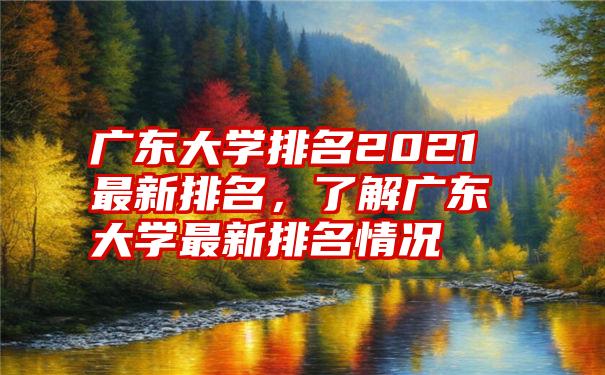 广东大学排名2021最新排名，了解广东大学最新排名情况